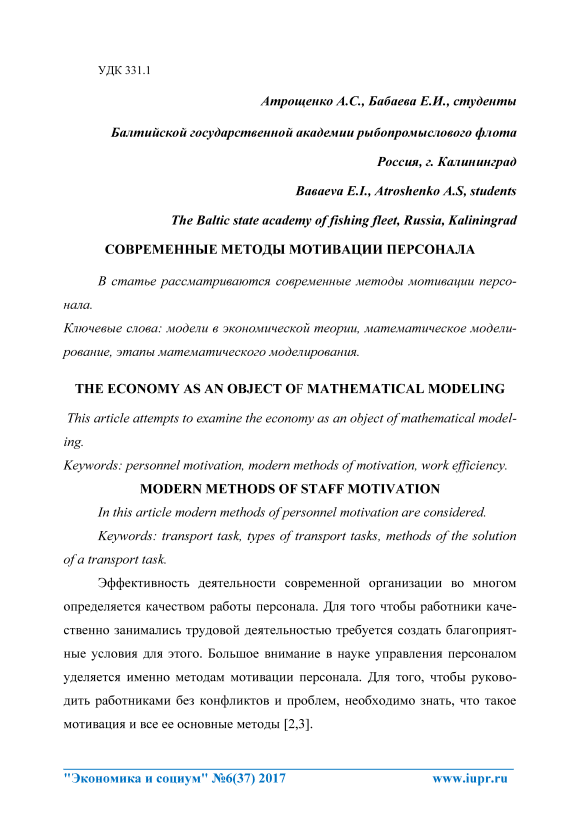 УДК 331.1

Атрощенко А.С., Бабаева Е.И., студенты

Балтийской государственной академии рыбопромыслового флота

Россия, г. Калининград

Babaeva E.I., Atroshenko A.S, students

The Baltic state academy of fishing fleet, Russia, Kaliningrad

СОВРЕМЕННЫЕ МЕТОДЫ МОТИВАЦИИ ПЕРСОНАЛА

В статье рассматриваются современные методы мотивации персонала.

Ключевые слова: модели в экономической теории, математическое моделирование, этапы математического моделирования.

THE ECONOMY AS AN OBJECT OF MATHEMATICAL MODELING

This article attempts to examine the economy as an object of mathematical modeling.

Keywords: personnel motivation, modern methods of motivation, work efficiency.

MODERN METHODS OF STAFF MOTIVATION

In this article modern methods of personnel motivation are considered.

Keywords: transport task, types of transport tasks, methods of the solution of a transport task.

Эффективность деятельности современной организации во многом определяется качеством работы персонала. Для того чтобы работники качественно занимались трудовой деятельностью требуется создать благоприятные условия для этого. Большое внимание в науке управления персоналом уделяется именно методам мотивации персонала. Для того, чтобы руководить работниками без конфликтов и проблем, необходимо знать, что такое мотивация и все ее основные методы [2,3].

"Экономика и социум" №6(37) 2017 www.iupr.ru